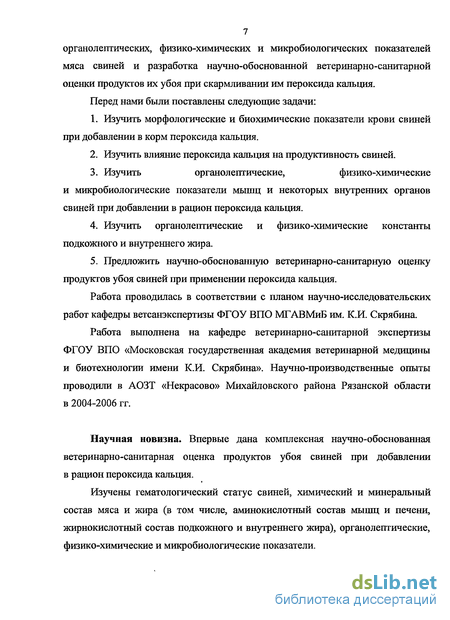 7

органолептических, физико-химических и микробиологических показателей мяса свиней и разработка научно-обоснованной ветеринарно-санитарной оценки продуктов их убоя при скармливании им пероксида кальция.

Перед нами были поставлены следующие задачи:

1. Изучить морфологические и биохимические показатели крови свиней при добавлении в корм пероксида кальция.

2. Изучить влияние пероксида кальция на продуктивность свиней.

3. Изучить органолептические, физико-химические и микробиологические показатели мышц и некоторых внутренних органов свиней при добавлении в рацион пероксида кальция.

4. Изучить органолептические и физико-химические константы подкожного и внутреннего жира.

5. Предложить научно-обоснованную ветеринарно-санитарную оценку продуктов убоя свиней при применении пероксида кальция.

Работа проводилась в соответствии с планом научно-исследовательских работ кафедры ветсанэкспертизы ФГОУ ВПО МГАВМиБ им. К.И. Скрябина.

Работа выполнена на кафедре ветеринарно-санитарной экспертизы ФГОУ ВПО «Московская государственная академия ветеринарной медицины и биотехнологии имени К.И. Скрябина». Научно-производственные опыты проводили в АОЗТ «Некрасово» Михайловского района Рязанской области в 2004-2006 гг.

Научная новизна. Впервые дана комплексная научно-обоснованная ветеринарно-санитарная оценка продуктов убоя свиней при добавлении в рацион пероксида кальция.

Изучены гематологический статус свиней, химический и минеральный состав мяса и жира (в том числе, аминокислотный состав мышц и печени, жирнокислотный состав подкожного и внутреннего жира), органолептические, физико-химические и микробиологические показатели.

dsLib.net
библиотека диссертаций